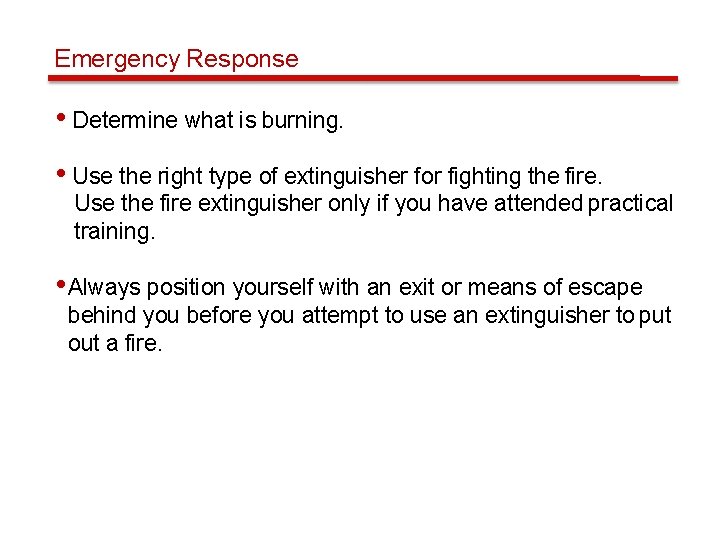 Emergency Response

• Determine what is burning.

• Use the right type of extinguisher for fighting the fire.
Use the fire extinguisher only if you have attended practical training.

• Always position yourself with an exit or means of escape behind you before you attempt to use an extinguisher to put out a fire.